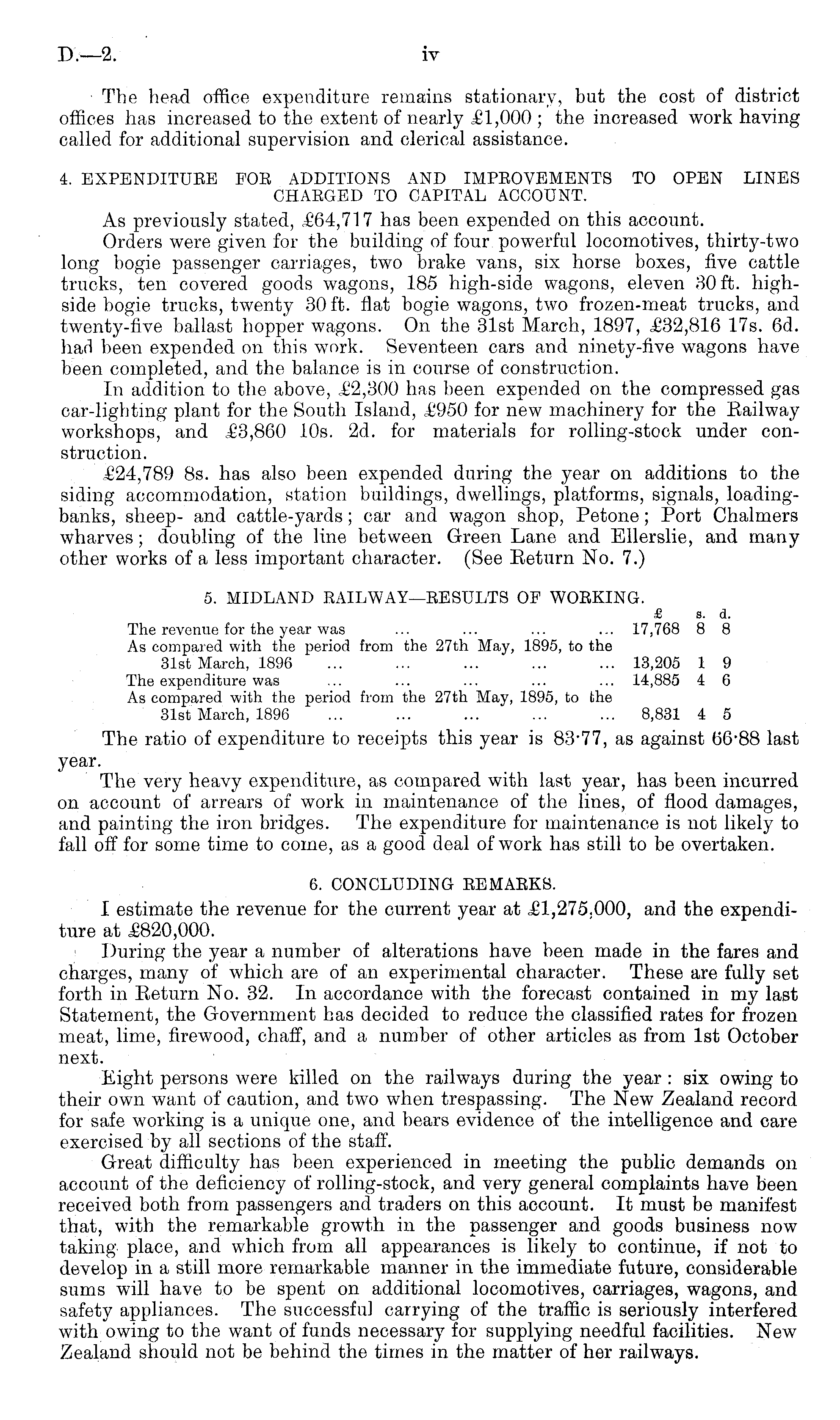 D.—2. iv

The head office expenditure remains stationary, but the cost of district offices has increased to the extent of nearly £1,000; the increased work having called for additional supervision and clerical assistance.

4. EXPENDITURE FOR ADDITIONS AND IMPROVEMENTS TO OPEN LINES CHARGED TO CAPITAL ACCOUNT.

As previously stated, £64,717 has been expended on this account.

Orders were given for the building of four powerful locomotives, thirty-two long bogie passenger carriages, two brake vans, six horse boxes, five cattle trucks, ten covered goods wagons, 185 high-side wagons, eleven 30 ft. high-side bogie trucks, twenty 30 ft. flat bogie wagons, two frozen-meat trucks, and twenty-five ballast hopper wagons. On the 31st March, 1897, £32,816 17s. 6d. had been expended on this work. Seventeen cars and ninety-five wagons have been completed, and the balance is in course of construction.

In addition to the above, £2,300 has been expended on the compressed gas car-lighting plant for the South Island, £950 for new machinery for the Railway workshops, and £3,860 10s. 2d. for materials for rolling-stock under construction.

£24,789 8s. has also been expended during the year on additions to the siding accommodation, station buildings, dwellings, platforms, signals, loading-banks, sheep- and cattle-yards; car and wagon shop, Petone; Port Chalmers wharves; doubling of the line between Green Lane and Ellerslie, and many other works of a less important character. (See Return No. 7.)

5. MIDLAND RAILWAY—RESULTS OF WORKING.

| | £ | s. | d. |
|---|---|---|---|
| The revenue for the year was ... ... ... ... | 17,768 | 8 | 8 |
| As compared with the period from the 27th May, 1895, to the 31st March, 1896 ... ... ... ... ... | 13,205 | 1 | 9 |
| The expenditure was ... ... ... ... ... | 14,885 | 4 | 6 |
| As compared with the period from the 27th May, 1895, to the 31st March, 1896 ... ... ... ... ... | 8,831 | 4 | 5 |

The ratio of expenditure to receipts this year is 83·77, as against 66·88 last year.

The very heavy expenditure, as compared with last year, has been incurred on account of arrears of work in maintenance of the lines, of flood damages, and painting the iron bridges. The expenditure for maintenance is not likely to fall off for some time to come, as a good deal of work has still to be overtaken.

6. CONCLUDING REMARKS.

I estimate the revenue for the current year at £1,275,000, and the expenditure at £820,000.

During the year a number of alterations have been made in the fares and charges, many of which are of an experimental character. These are fully set forth in Return No. 32. In accordance with the forecast contained in my last Statement, the Government has decided to reduce the classified rates for frozen meat, lime, firewood, chaff, and a number of other articles as from 1st October next.

Eight persons were killed on the railways during the year: six owing to their own want of caution, and two when trespassing. The New Zealand record for safe working is a unique one, and bears evidence of the intelligence and care exercised by all sections of the staff.

Great difficulty has been experienced in meeting the public demands on account of the deficiency of rolling-stock, and very general complaints have been received both from passengers and traders on this account. It must be manifest that, with the remarkable growth in the passenger and goods business now taking place, and which from all appearances is likely to continue, if not to develop in a still more remarkable manner in the immediate future, considerable sums will have to be spent on additional locomotives, carriages, wagons, and safety appliances. The successful carrying of the traffic is seriously interfered with owing to the want of funds necessary for supplying needful facilities. New Zealand should not be behind the times in the matter of her railways.